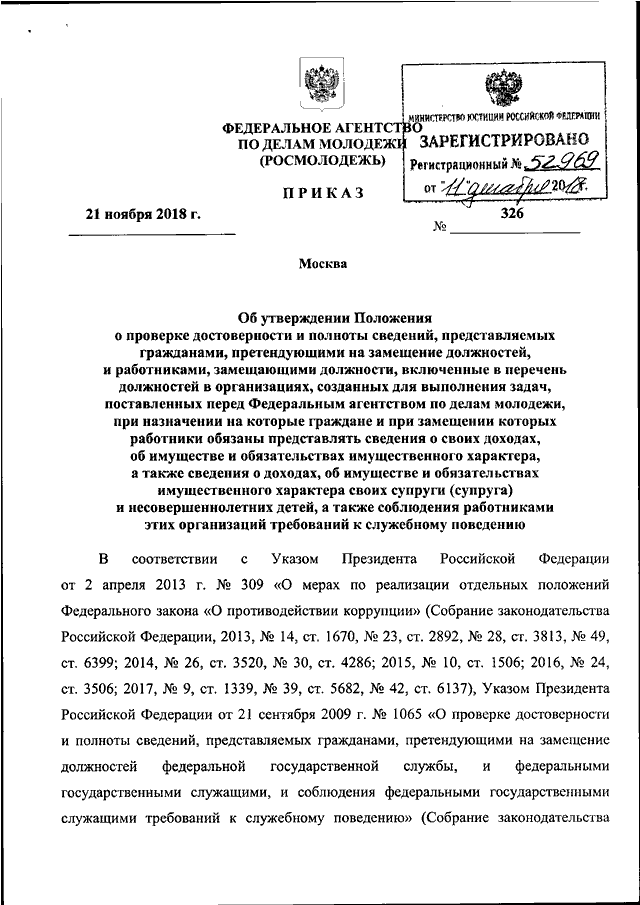 ФЕДЕРАЛЬНОЕ АГЕНТСТВО ПО ДЕЛАМ МОЛОДЕЖИ (РОСМОЛОДЕЖЬ)

МИНИСТЕРСТВО ЮСТИЦИИ РОССИЙСКОЙ ФЕДЕРАЦИИ
ЗАРЕГИСТРИРОВАНО
Регистрационный № 52969
от "11" декабря 2018г.

ПРИКАЗ

21 ноября 2018 г. № 326

Москва

Об утверждении Положения о проверке достоверности и полноты сведений, представляемых гражданами, претендующими на замещение должностей, и работниками, замещающими должности, включенные в перечень должностей в организациях, созданных для выполнения задач, поставленных перед Федеральным агентством по делам молодежи, при назначении на которые граждане и при замещении которых работники обязаны представлять сведения о своих доходах, об имуществе и обязательствах имущественного характера, а также сведения о доходах, об имуществе и обязательствах имущественного характера своих супруги (супруга) и несовершеннолетних детей, а также соблюдения работниками этих организаций требований к служебному поведению

В соответствии с Указом Президента Российской Федерации от 2 апреля 2013 г. № 309 «О мерах по реализации отдельных положений Федерального закона «О противодействии коррупции» (Собрание законодательства Российской Федерации, 2013, № 14, ст. 1670, № 23, ст. 2892, № 28, ст. 3813, № 49, ст. 6399; 2014, № 26, ст. 3520, № 30, ст. 4286; 2015, № 10, ст. 1506; 2016, № 24, ст. 3506; 2017, № 9, ст. 1339, № 39, ст. 5682, № 42, ст. 6137), Указом Президента Российской Федерации от 21 сентября 2009 г. № 1065 «О проверке достоверности и полноты сведений, представляемых гражданами, претендующими на замещение должностей федеральной государственной службы, и федеральными государственными служащими, и соблюдения федеральными государственными служащими требований к служебному поведению» (Собрание законодательства